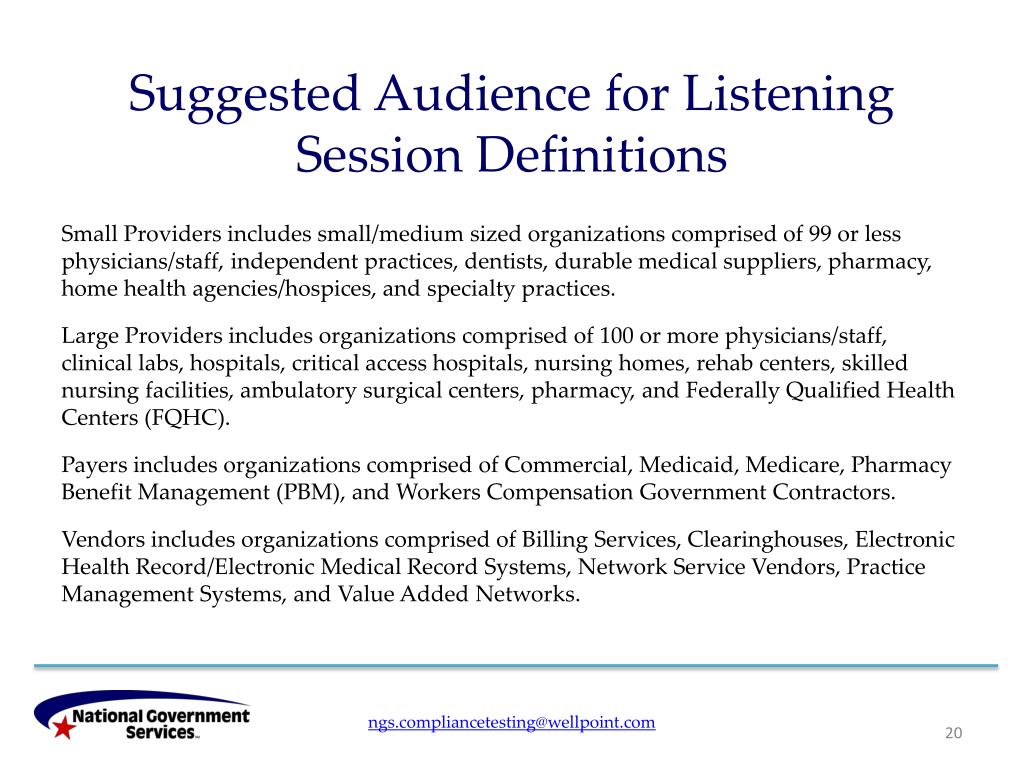 Suggested Audience for Listening Session Definitions

Small Providers includes small/medium sized organizations comprised of 99 or less physicians/staff, independent practices, dentists, durable medical suppliers, pharmacy, home health agencies/hospices, and specialty practices.

Large Providers includes organizations comprised of 100 or more physicians/staff, clinical labs, hospitals, critical access hospitals, nursing homes, rehab centers, skilled nursing facilities, ambulatory surgical centers, pharmacy, and Federally Qualified Health Centers (FQHC).

Payers includes organizations comprised of Commercial, Medicaid, Medicare, Pharmacy Benefit Management (PBM), and Workers Compensation Government Contractors.

Vendors includes organizations comprised of Billing Services, Clearinghouses, Electronic Health Record/Electronic Medical Record Systems, Network Service Vendors, Practice Management Systems, and Value Added Networks.

National Government Services

ngs.compliancetesting@wellpoint.com

20